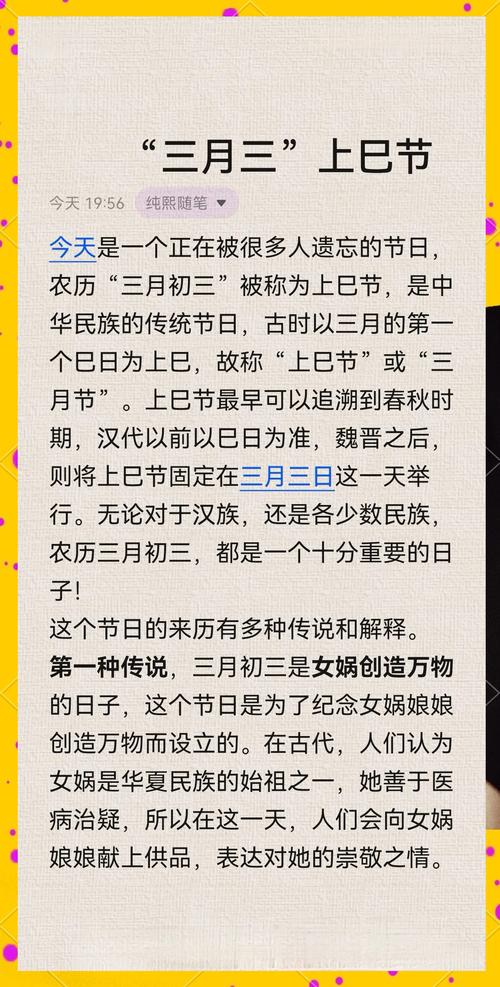 “三月三”上巳节

今天 19:56 纯熙随笔

今天是一个正在被很多人遗忘的节日，农历“三月初三”被称为上巳节，是中华民族的传统节日，古时以三月的第一个巳日为上巳，故称“上巳节”或“三月节”。上巳节最早可以追溯到春秋时期，汉代以前以巳日为准，魏晋之后，则将上巳节固定在三月三日这一天举行。无论对于汉族，还是各少数民族，农历三月初三，都是一个十分重要的日子！

这个节日的来历有多种传说和解释。

第一种传说，三月初三是女娲创造万物的日子，这个节日是为了纪念女娲娘娘创造万物而设立的。在古代，人们认为女娲是华夏民族的始祖之一，她善于医病治疑，所以在这一天，人们会向女娲娘娘献上供品，表达对她的崇敬之情。